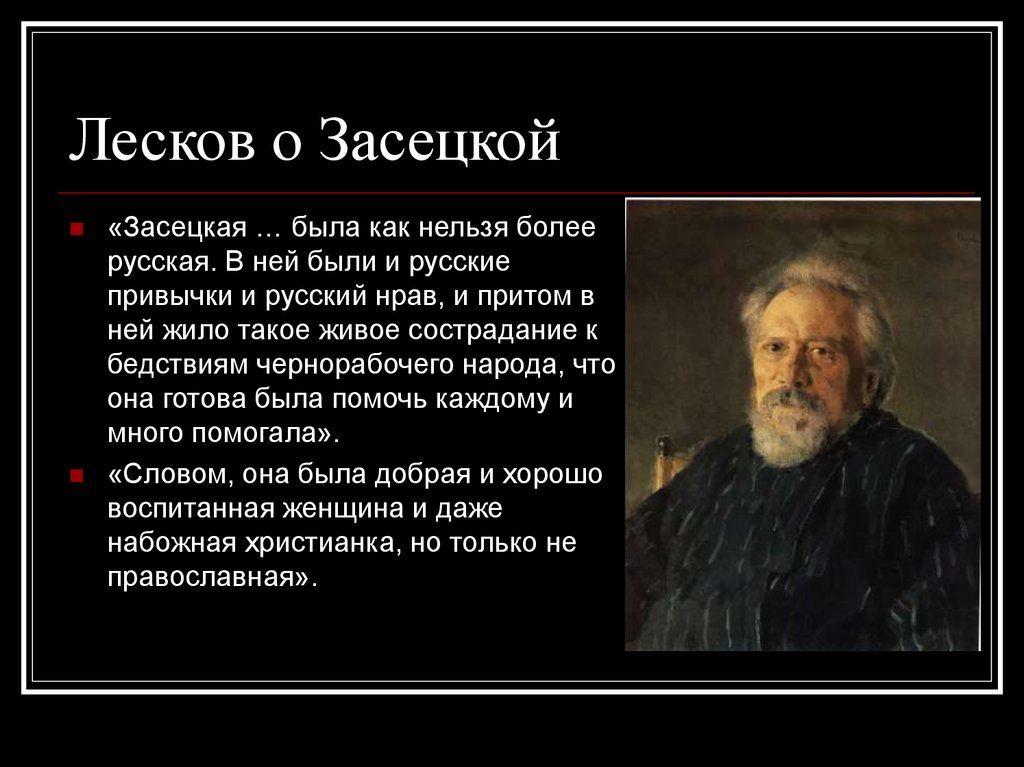 Лесков о Засецкой

«Засецкая … была как нельзя более русская. В ней были и русские привычки и русский нрав, и притом в ней жило такое живое сострадание к бедствиям чернорабочего народа, что она готова была помочь каждому и много помогала».

«Словом, она была добрая и хорошо воспитанная женщина и даже набожная христианка, но только не православная».